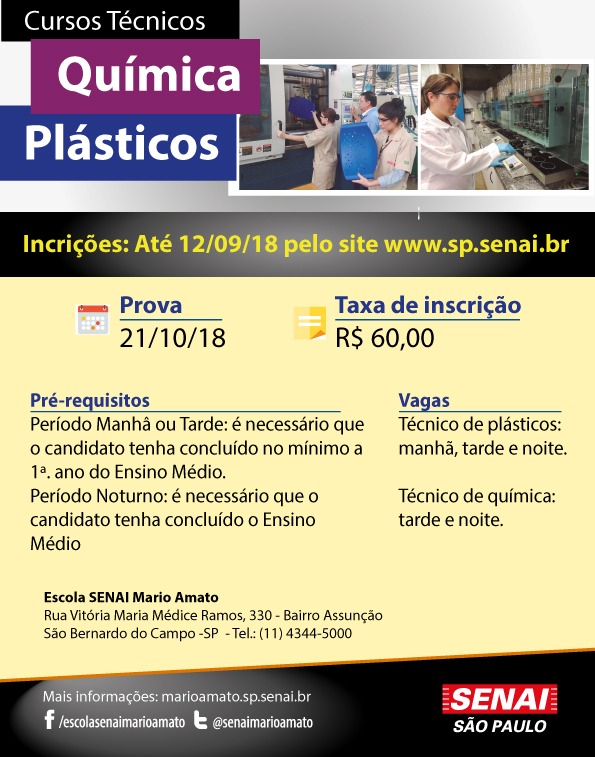 Cursos Técnicos

Química

Plásticos

Incrições: Até 12/09/18 pelo site www.sp.senai.br

Prova
21/10/18

Taxa de inscrição
R$ 60,00

Pré-requisitos
Período Manhâ ou Tarde: é necessário que o candidato tenha concluído no mínimo a 1ª. ano do Ensino Médio.
Período Noturno: é necessário que o candidato tenha concluído o Ensino Médio

Vagas
Técnico de plásticos: manhã, tarde e noite.

Técnico de química: tarde e noite.

Escola SENAI Mario Amato
Rua Vitória Maria Médice Ramos, 330 - Bairro Assunção
São Bernardo do Campo -SP - Tel.: (11) 4344-5000

Mais informações: marioamato.sp.senai.br
/escolasenaimarioamato @senaimarioamato

SENAI
SÃO PAULO